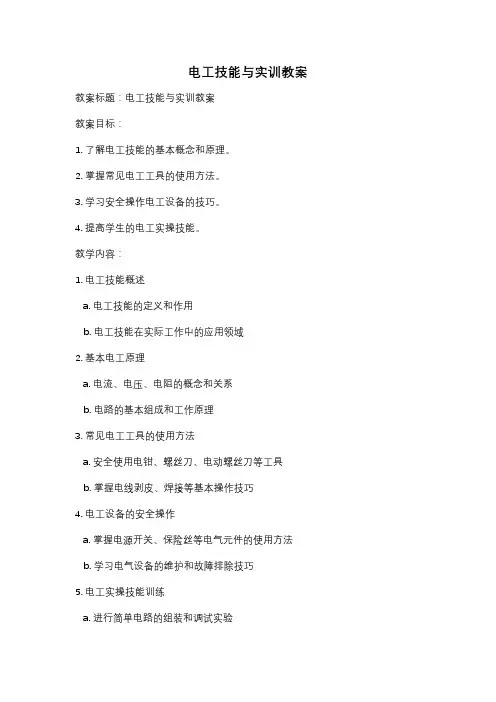 电工技能与实训教案

教案标题：电工技能与实训教案

教案目标：

1. 了解电工技能的基本概念和原理。

2. 掌握常见电工工具的使用方法。

3. 学习安全操作电工设备的技巧。

4. 提高学生的电工实操技能。

教学内容：

1. 电工技能概述

a. 电工技能的定义和作用

b. 电工技能在实际工作中的应用领域

2. 基本电工原理

a. 电流、电压、电阻的概念和关系

b. 电路的基本组成和工作原理

3. 常见电工工具的使用方法

a. 安全使用电钳、螺丝刀、电动螺丝刀等工具

b. 掌握电线剥皮、焊接等基本操作技巧

4. 电工设备的安全操作

a. 掌握电源开关、保险丝等电气元件的使用方法

b. 学习电气设备的维护和故障排除技巧

5. 电工实操技能训练

a. 进行简单电路的组装和调试实验